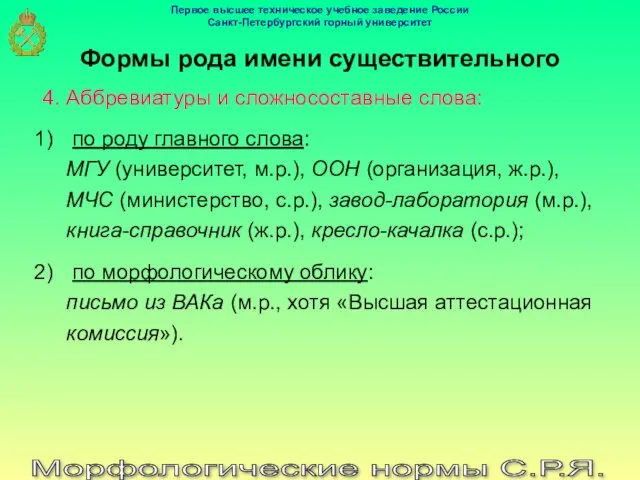 Первое высшее техническое учебное заведение России
Санкт-Петербургский горный университет

Формы рода имени существительного

4. Аббревиатуры и сложносоставные слова:

1) по роду главного слова: МГУ (университет, м.р.), ООН (организация, ж.р.), МЧС (министерство, с.р.), завод-лаборатория (м.р.), книга-справочник (ж.р.), кресло-качалка (с.р.);

2) по морфологическому облику: письмо из ВАКа (м.р., хотя «Высшая аттестационная комиссия»).

Морфологические нормы С.Р.Я.